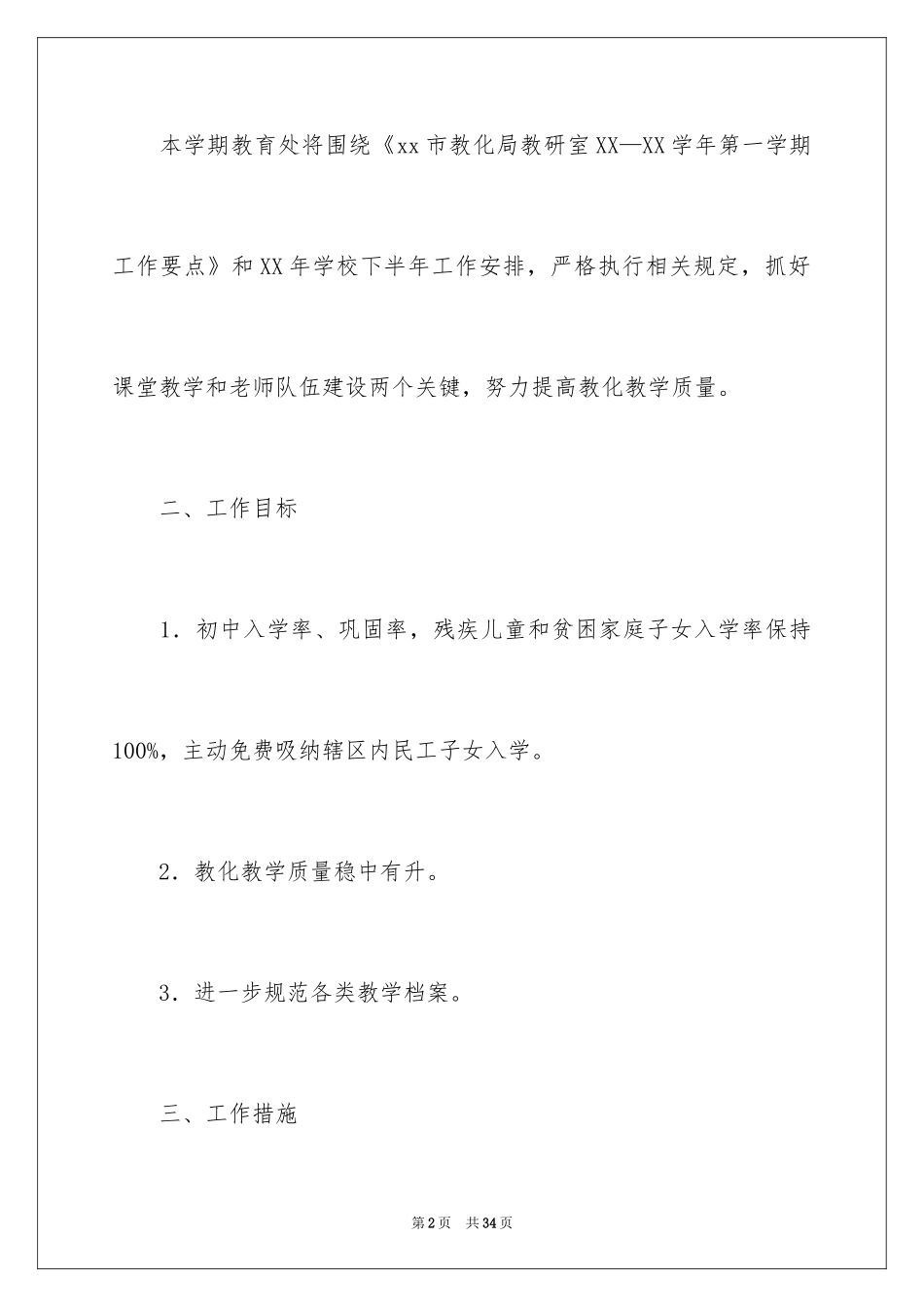 本学期教育处将围绕《xx市教化局教研室XX—XX学年第一学期工作要点》和XX年学校下半年工作安排，严格执行相关规定，抓好课堂教学和老师队伍建设两个关键，努力提高教化教学质量。

二、工作目标

1．初中入学率、巩固率，残疾儿童和贫困家庭子女入学率保持100%，主动免费吸纳辖区内民工子女入学。

2．教化教学质量稳中有升。

3．进一步规范各类教学档案。

三、工作措施

第2页 共34页